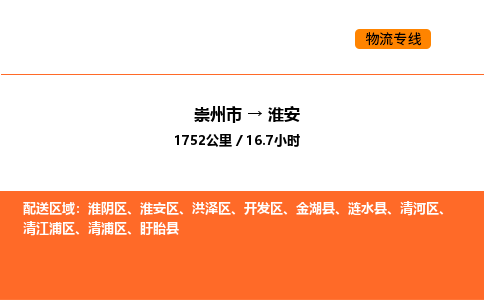 物流专线

崇州市 → 淮安
1752公里 / 16.7小时

配送区域：淮阴区、淮安区、洪泽区、开发区、金湖县、涟水县、清河区、清江浦区、清浦区、盱眙县